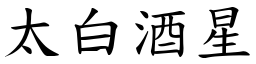 太白酒星